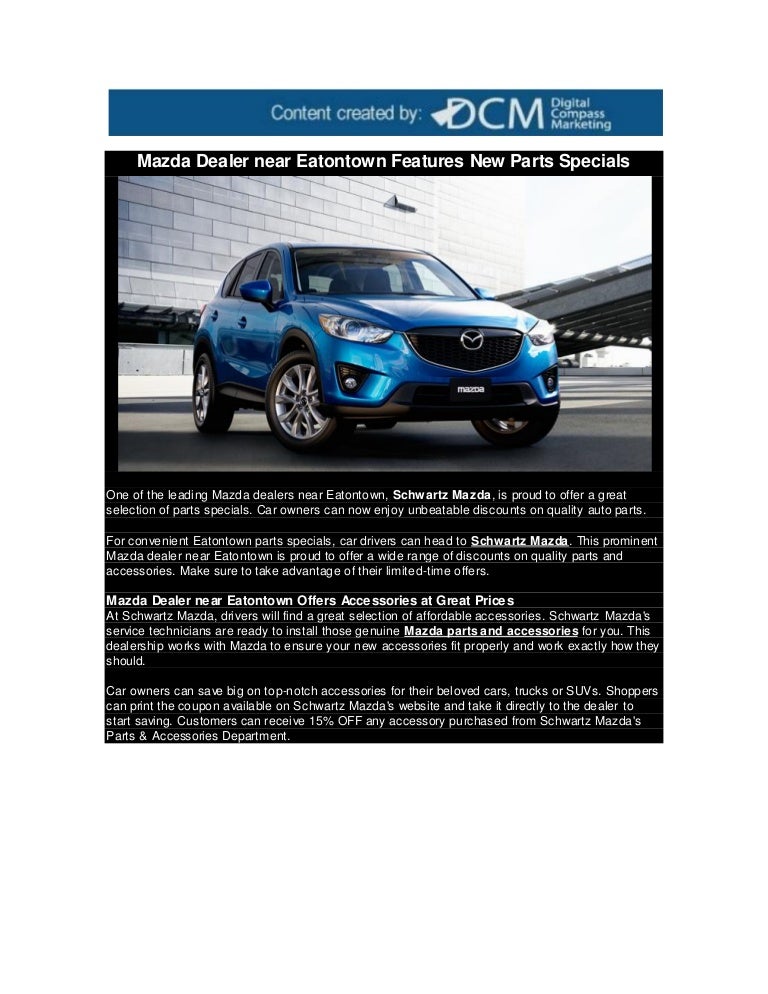 Content created by: DCM Digital Compass Marketing

Mazda Dealer near Eatontown Features New Parts Specials

mazda

One of the leading Mazda dealers near Eatontown, Schwartz Mazda, is proud to offer a great selection of parts specials. Car owners can now enjoy unbeatable discounts on quality auto parts.

For convenient Eatontown parts specials, car drivers can head to Schwartz Mazda. This prominent Mazda dealer near Eatontown is proud to offer a wide range of discounts on quality parts and accessories. Make sure to take advantage of their limited-time offers.

Mazda Dealer near Eatontown Offers Accessories at Great Prices
At Schwartz Mazda, drivers will find a great selection of affordable accessories. Schwartz Mazda's service technicians are ready to install those genuine Mazda parts and accessories for you. This dealership works with Mazda to ensure your new accessories fit properly and work exactly how they should.

Car owners can save big on top-notch accessories for their beloved cars, trucks or SUVs. Shoppers can print the coupon available on Schwartz Mazda's website and take it directly to the dealer to start saving. Customers can receive 15% OFF any accessory purchased from Schwartz Mazda's Parts & Accessories Department.